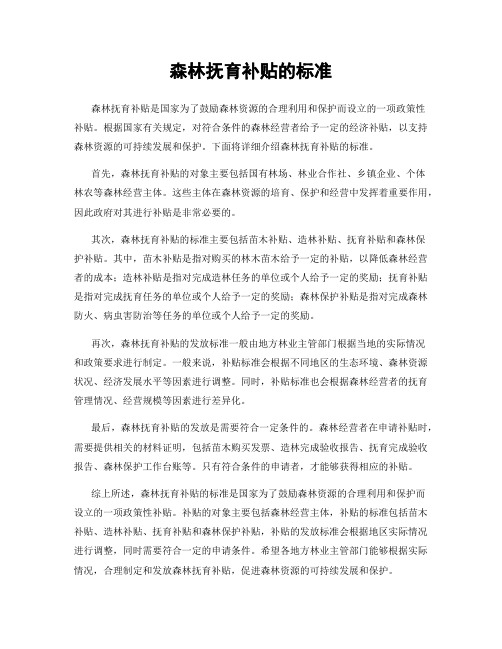 森林抚育补贴的标准

森林抚育补贴是国家为了鼓励森林资源的合理利用和保护而设立的一项政策性补贴。根据国家有关规定，对符合条件的森林经营者给予一定的经济补贴，以支持森林资源的可持续发展和保护。下面将详细介绍森林抚育补贴的标准。

首先，森林抚育补贴的对象主要包括国有林场、林业合作社、乡镇企业、个体林农等森林经营主体。这些主体在森林资源的培育、保护和经营中发挥着重要作用，因此政府对其进行补贴是非常必要的。

其次，森林抚育补贴的标准主要包括苗木补贴、造林补贴、抚育补贴和森林保护补贴。其中，苗木补贴是指对购买的林木苗木给予一定的补贴，以降低森林经营者的成本；造林补贴是指对完成造林任务的单位或个人给予一定的奖励；抚育补贴是指对完成抚育任务的单位或个人给予一定的奖励；森林保护补贴是指对完成森林防火、病虫害防治等任务的单位或个人给予一定的奖励。

再次，森林抚育补贴的发放标准一般由地方林业主管部门根据当地的实际情况和政策要求进行制定。一般来说，补贴标准会根据不同地区的生态环境、森林资源状况、经济发展水平等因素进行调整。同时，补贴标准也会根据森林经营者的抚育管理情况、经营规模等因素进行差异化。

最后，森林抚育补贴的发放是需要符合一定条件的。森林经营者在申请补贴时，需要提供相关的材料证明，包括苗木购买发票、造林完成验收报告、抚育完成验收报告、森林保护工作台账等。只有符合条件的申请者，才能够获得相应的补贴。

综上所述，森林抚育补贴的标准是国家为了鼓励森林资源的合理利用和保护而设立的一项政策性补贴。补贴的对象主要包括森林经营主体，补贴的标准包括苗木补贴、造林补贴、抚育补贴和森林保护补贴，补贴的发放标准会根据地区实际情况进行调整，同时需要符合一定的申请条件。希望各地方林业主管部门能够根据实际情况，合理制定和发放森林抚育补贴，促进森林资源的可持续发展和保护。